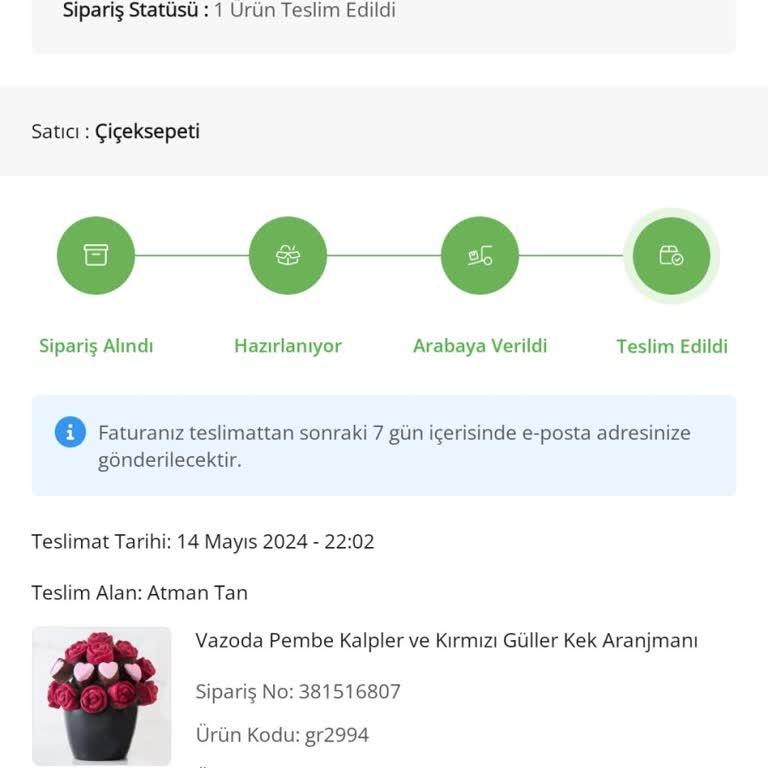 Sipariş Statüsü : 1 Ürün Teslim Edildi

Satıcı : Çiçeksepeti

Sipariş Alındı

Hazırlanıyor

Arabaya Verildi

Teslim Edildi

Faturanız teslimattan sonraki 7 gün içerisinde e-posta adresinize gönderilecektir.

Teslimat Tarihi: 14 Mayıs 2024 - 22:02

Teslim Alan: Atman Tan

Vazoda Pembe Kalpler ve Kırmızı Güller Kek Aranjmanı

Sipariş No: 381516807

Ürün Kodu: gr2994